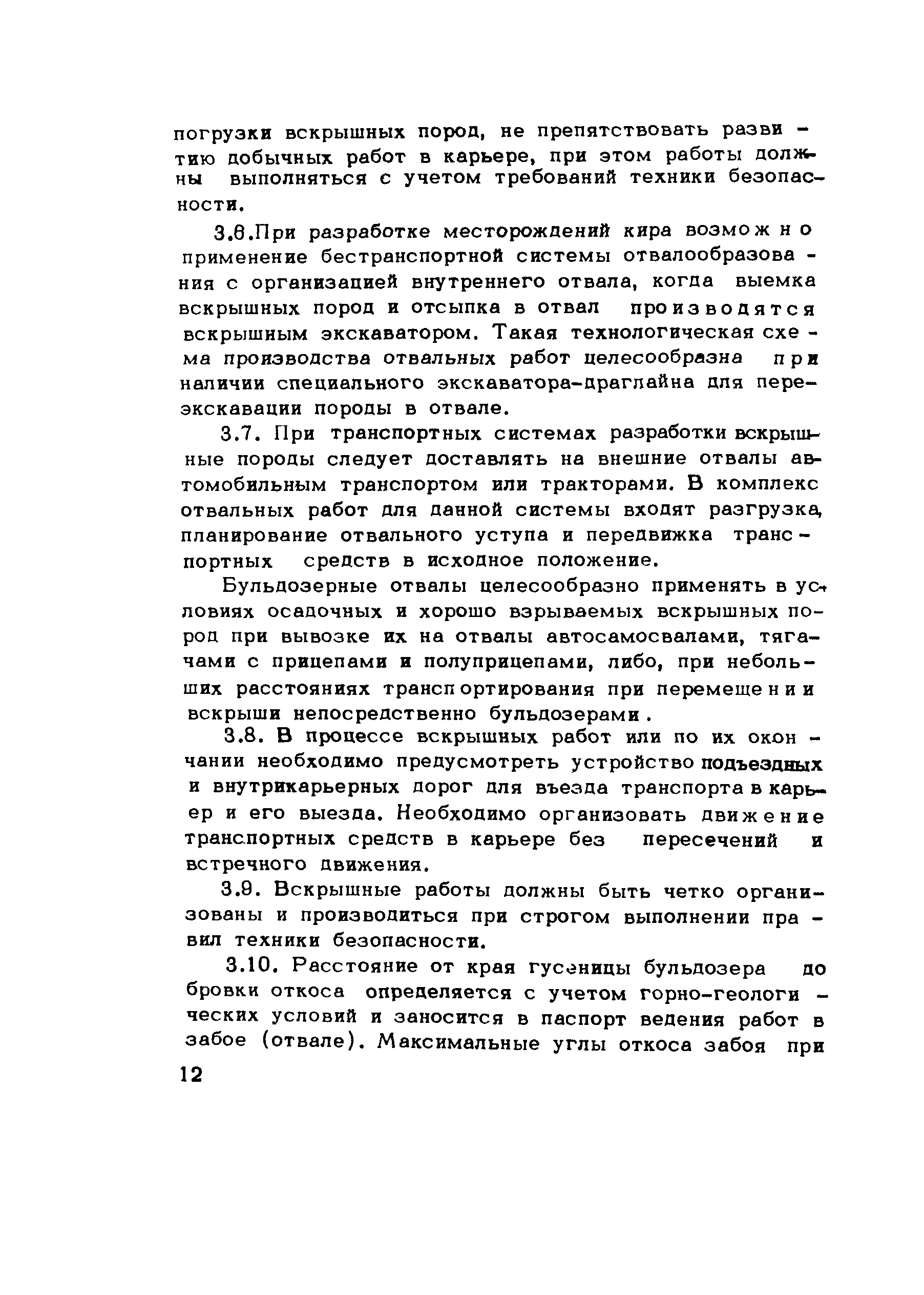 погрузки вскрышных пород, не препятствовать развитию добычных работ в карьере, при этом работы должны выполняться с учетом требований техники безопасности.

3.6.При разработке месторождений кира возможно применение бестранспортной системы отвалообразования с организацией внутреннего отвала, когда выемка вскрышных пород и отсыпка в отвал производятся вскрышным экскаватором. Такая технологическая схема производства отвальных работ целесообразна при наличии специального экскаватора-драглайна для переэкскавации породы в отвале.

3.7. При транспортных системах разработки вскрышные породы следует доставлять на внешние отвалы автомобильным транспортом или тракторами. В комплекс отвальных работ для данной системы входят разгрузка, планирование отвального уступа и передвижка транспортных средств в исходное положение.

Бульдозерные отвалы целесообразно применять в условиях осадочных и хорошо взрываемых вскрышных пород при вывозке их на отвалы автосамосвалами, тягачами с прицепами и полуприцепами, либо, при небольших расстояниях транспортирования при перемещении вскрыши непосредственно бульдозерами.

3.8. В процессе вскрышных работ или по их окончании необходимо предусмотреть устройство подъездных и внутрикарьерных дорог для въезда транспорта в карьер и его выезда. Необходимо организовать движение транспортных средств в карьере без пересечений и встречного движения.

3.9. Вскрышные работы должны быть четко организованы и производиться при строгом выполнении правил техники безопасности.

3.10. Расстояние от края гусеницы бульдозера до бровки откоса определяется с учетом горно-геологических условий и заносится в паспорт ведения работ в забое (отвале). Максимальные углы откоса забоя при

12